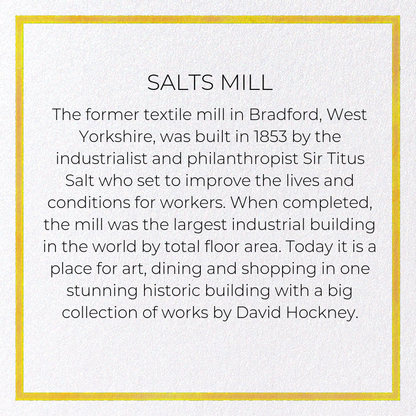 SALTS MILL

The former textile mill in Bradford, West Yorkshire, was built in 1853 by the industrialist and philanthropist Sir Titus Salt who set to improve the lives and conditions for workers. When completed, the mill was the largest industrial building in the world by total floor area. Today it is a place for art, dining and shopping in one stunning historic building with a big collection of works by David Hockney.